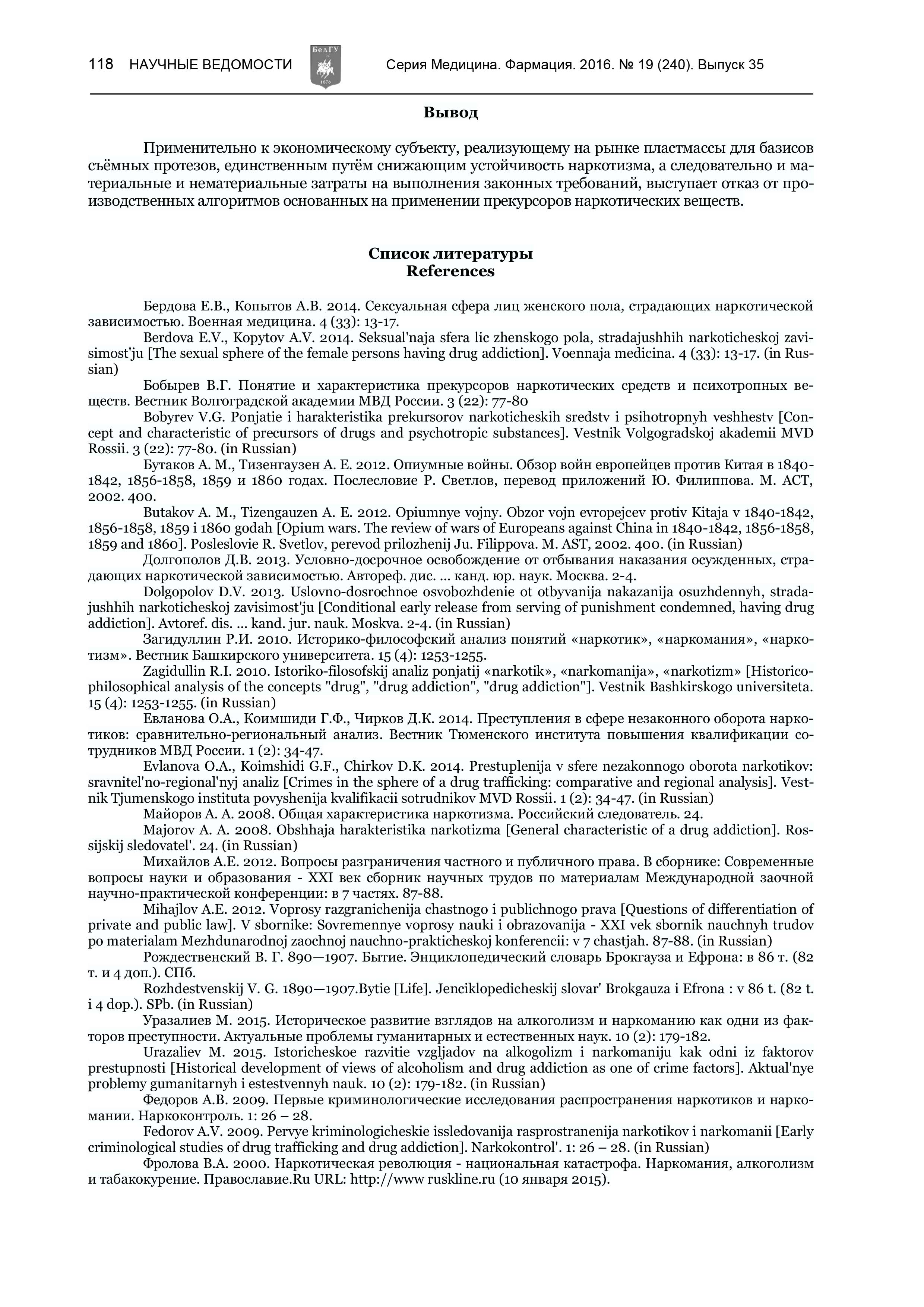 118 НАУЧНЫЕ ВЕДОМОСТИ БелГУ 1876 Серия Медицина. Фармация. 2016. № 19 (240). Выпуск 35

Вывод

Применительно к экономическому субъекту, реализующему на рынке пластмассы для базисов съёмных протезов, единственным путём снижающим устойчивость наркотизма, а следовательно и материальные и нематериальные затраты на выполнения законных требований, выступает отказ от производственных алгоритмов основанных на применении прекурсоров наркотических веществ.

Список литературы
References

Бердова Е.В., Копытов А.В. 2014. Сексуальная сфера лиц женского пола, страдающих наркотической зависимостью. Военная медицина. 4 (33): 13-17.
Berdova E.V., Kopytov A.V. 2014. Seksual'naja sfera lic zhenskogo pola, stradajushhih narkoticheskoj zavisimost'ju [The sexual sphere of the female persons having drug addiction]. Voennaja medicina. 4 (33): 13-17. (in Russian)
Бобырев В.Г. Понятие и характеристика прекурсоров наркотических средств и психотропных веществ. Вестник Волгоградской академии МВД России. 3 (22): 77-80
Bobyrev V.G. Ponjatie i harakteristika prekursorov narkoticheskih sredstv i psihotropnyh veshhestv [Concept and characteristic of precursors of drugs and psychotropic substances]. Vestnik Volgogradskoj akademii MVD Rossii. 3 (22): 77-80. (in Russian)
Бутаков А. М., Тизенгаузен А. Е. 2012. Опиумные войны. Обзор войн европейцев против Китая в 1840-1842, 1856-1858, 1859 и 1860 годах. Послесловие Р. Светлов, перевод приложений Ю. Филиппова. М. АСТ, 2002. 400.
Butakov A. M., Tizengauzen A. E. 2012. Opiumnye vojny. Obzor vojn evropejcev protiv Kitaja v 1840-1842, 1856-1858, 1859 i 1860 godah [Opium wars. The review of wars of Europeans against China in 1840-1842, 1856-1858, 1859 and 1860]. Posleslovie R. Svetlov, perevod prilozhenij Ju. Filippova. M. AST, 2002. 400. (in Russian)
Долгополов Д.В. 2013. Условно-досрочное освобождение от отбывания наказания осужденных, страдающих наркотической зависимостью. Автореф. дис. ... канд. юр. наук. Москва. 2-4.
Dolgopolov D.V. 2013. Uslovno-dosrochnoe osvobozhdenie ot otbyvanija nakazanija osuzhdennyh, stradajushhih narkoticheskoj zavisimost'ju [Conditional early release from serving of punishment condemned, having drug addiction]. Avtoref. dis. ... kand. jur. nauk. Moskva. 2-4. (in Russian)
Загидуллин Р.И. 2010. Историко-философский анализ понятий «наркотик», «наркомания», «наркотизм». Вестник Башкирского университета. 15 (4): 1253-1255.
Zagidullin R.I. 2010. Istoriko-filosofskij analiz ponjatij «narkotik», «narkomanija», «narkotizm» [Historico-philosophical analysis of the concepts "drug", "drug addiction", "drug addiction"]. Vestnik Bashkirskogo universiteta. 15 (4): 1253-1255. (in Russian)
Евланова О.А., Коимшиди Г.Ф., Чирков Д.К. 2014. Преступления в сфере незаконного оборота наркотиков: сравнительно-региональный анализ. Вестник Тюменского института повышения квалификации сотрудников МВД России. 1 (2): 34-47.
Evlanova O.A., Koimshidi G.F., Chirkov D.K. 2014. Prestuplenija v sfere nezakonnogo oborota narkotikov: sravnitel'no-regional'nyj analiz [Crimes in the sphere of a drug trafficking: comparative and regional analysis]. Vestnik Tjumenskogo instituta povyshenija kvalifikacii sotrudnikov MVD Rossii. 1 (2): 34-47. (in Russian)
Майоров А. А. 2008. Общая характеристика наркотизма. Российский следователь. 24.
Majorov A. A. 2008. Obshhaja harakteristika narkotizma [General characteristic of a drug addiction]. Rossijskij sledovatel'. 24. (in Russian)
Михайлов А.Е. 2012. Вопросы разграничения частного и публичного права. В сборнике: Современные вопросы науки и образования - XXI век сборник научных трудов по материалам Международной заочной научно-практической конференции: в 7 частях. 87-88.
Mihajlov A.E. 2012. Voprosy razgranichenija chastnogo i publichnogo prava [Questions of differentiation of private and public law]. V sbornike: Sovremennye voprosy nauki i obrazovanija - XXI vek sbornik nauchnyh trudov po materialam Mezhdunarodnoj zaochnoj nauchno-prakticheskoj konferencii: v 7 chastjah. 87-88. (in Russian)
Рождественский В. Г. 890—1907. Бытие. Энциклопедический словарь Брокгауза и Ефрона: в 86 т. (82 т. и 4 доп.). СПб.
Rozhdestvenskij V. G. 1890—1907.Bytie [Life]. Jenciklopedicheskij slovar' Brokgauza i Efrona : v 86 t. (82 t. i 4 dop.). SPb. (in Russian)
Уразалиев М. 2015. Историческое развитие взглядов на алкоголизм и наркоманию как одни из факторов преступности. Актуальные проблемы гуманитарных и естественных наук. 10 (2): 179-182.
Urazaliev M. 2015. Istoricheskoe razvitie vzgljadov na alkogolizm i narkomaniju kak odni iz faktorov prestupnosti [Historical development of views of alcoholism and drug addiction as one of crime factors]. Aktual'nye problemy gumanitarnyh i estestvennyh nauk. 10 (2): 179-182. (in Russian)
Федоров А.В. 2009. Первые криминологические исследования распространения наркотиков и наркомании. Наркоконтроль. 1: 26 – 28.
Fedorov A.V. 2009. Pervye kriminologicheskie issledovanija rasprostranenija narkotikov i narkomanii [Early criminological studies of drug trafficking and drug addiction]. Narkokontrol'. 1: 26 – 28. (in Russian)
Фролова В.А. 2000. Наркотическая революция - национальная катастрофа. Наркомания, алкоголизм и табакокурение. Православие.Ru URL: http://www ruskline.ru (10 января 2015).